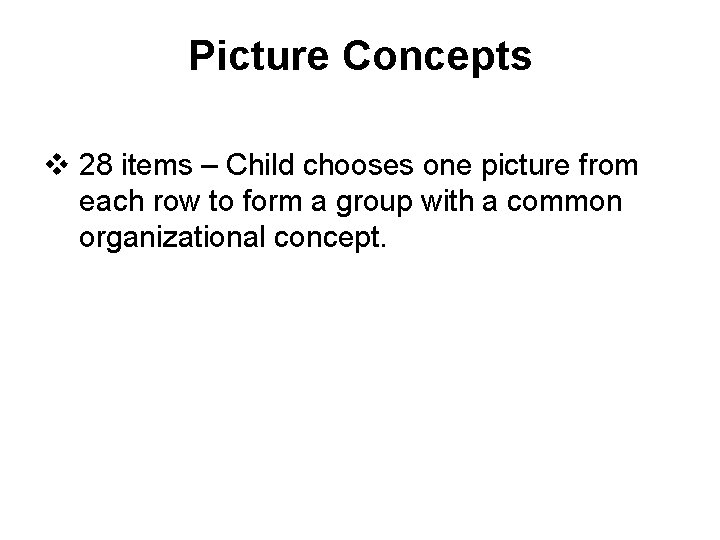 Picture Concepts

❖ 28 items – Child chooses one picture from each row to form a group with a common organizational concept.